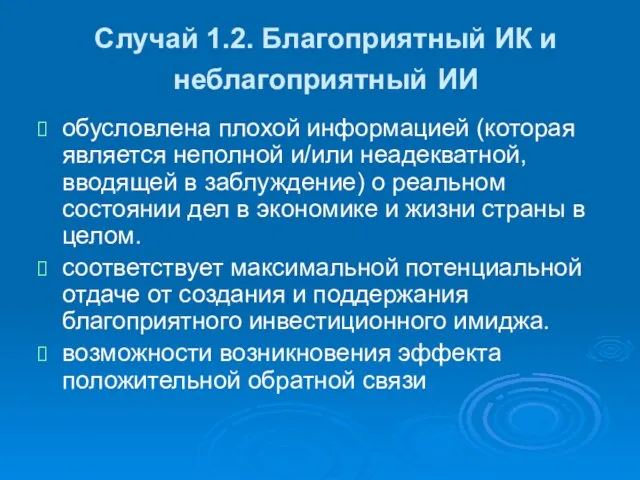 Случай 1.2. Благоприятный ИК и неблагоприятный ИИ

обусловлена плохой информацией (которая является неполной и/или неадекватной, вводящей в заблуждение) о реальном состоянии дел в экономике и жизни страны в целом.

соответствует максимальной потенциальной отдаче от создания и поддержания благоприятного инвестиционного имиджа.

возможности возникновения эффекта положительной обратной связи